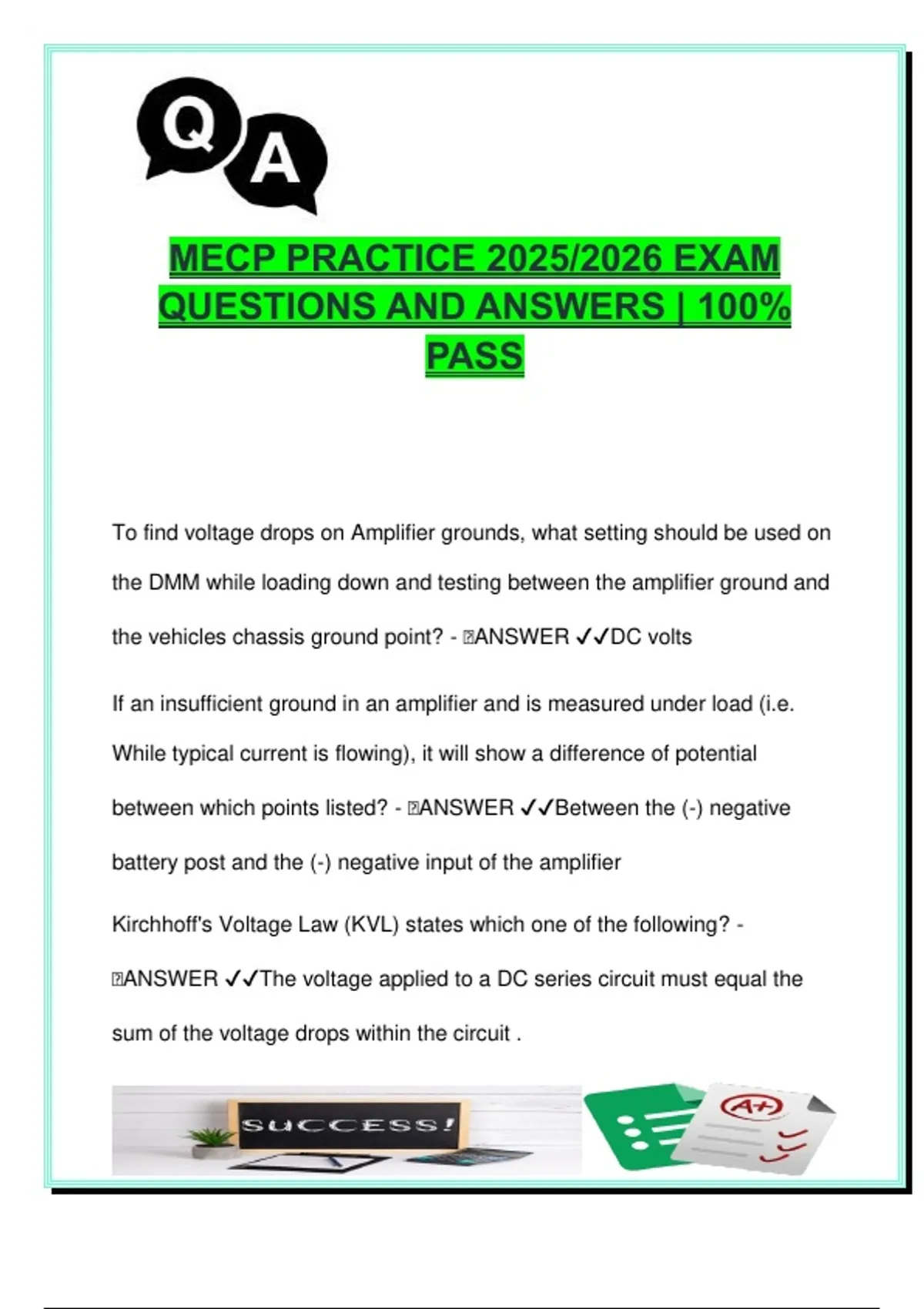 Q A

MECP PRACTICE 2025/2026 EXAM QUESTIONS AND ANSWERS | 100% PASS

To find voltage drops on Amplifier grounds, what setting should be used on the DMM while loading down and testing between the amplifier ground and the vehicles chassis ground point? - ANSWER ✓✓DC volts

If an insufficient ground in an amplifier and is measured under load (i.e. While typical current is flowing), it will show a difference of potential between which points listed? - ANSWER ✓✓Between the (-) negative battery post and the (-) negative input of the amplifier

Kirchhoff's Voltage Law (KVL) states which one of the following? - ANSWER ✓✓The voltage applied to a DC series circuit must equal the sum of the voltage drops within the circuit .

SUCCESS!

A+